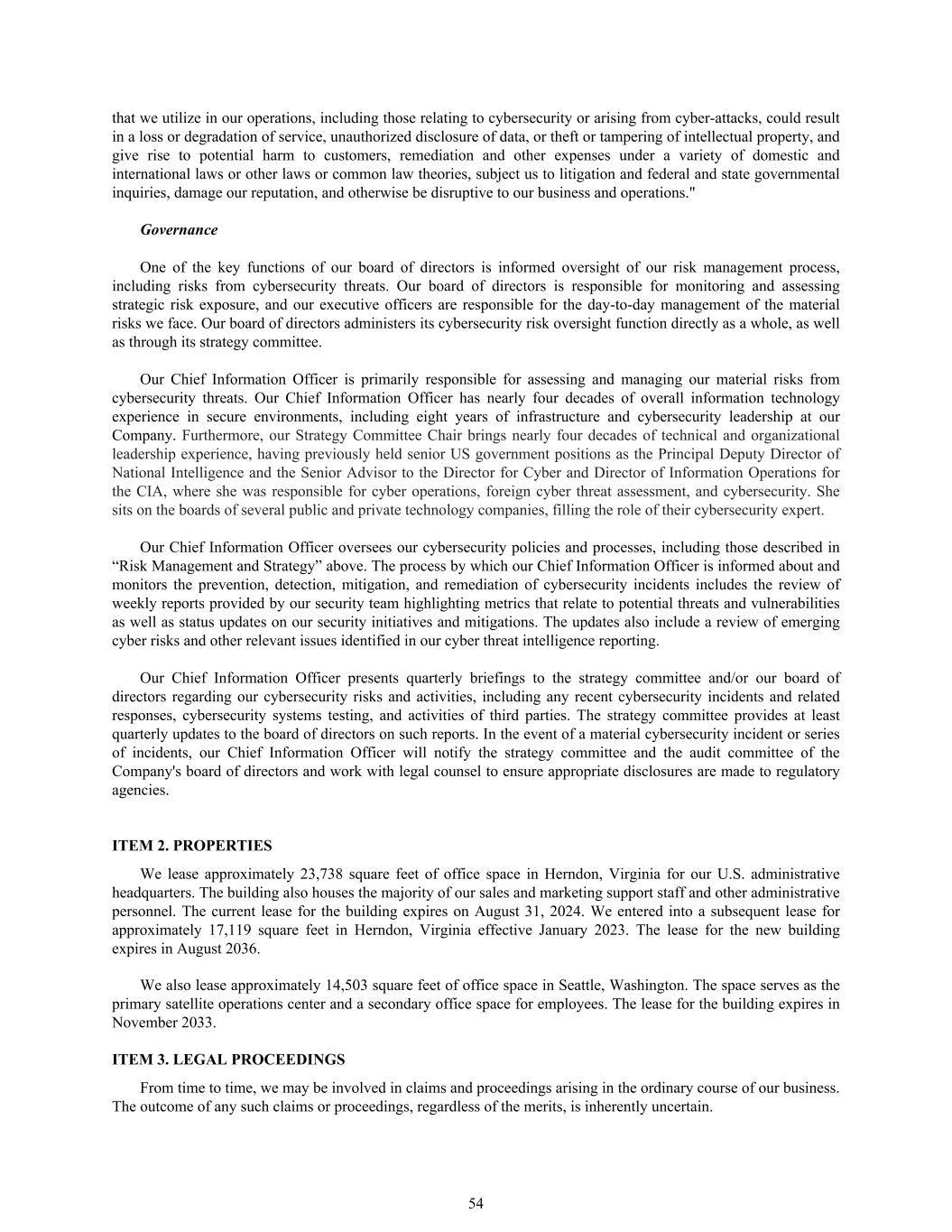 that we utilize in our operations, including those relating to cybersecurity or arising from cyber-attacks, could result in a loss or degradation of service, unauthorized disclosure of data, or theft or tampering of intellectual property, and give rise to potential harm to customers, remediation and other expenses under a variety of domestic and international laws or other laws or common law theories, subject us to litigation and federal and state governmental inquiries, damage our reputation, and otherwise be disruptive to our business and operations."

Governance

One of the key functions of our board of directors is informed oversight of our risk management process, including risks from cybersecurity threats. Our board of directors is responsible for monitoring and assessing strategic risk exposure, and our executive officers are responsible for the day-to-day management of the material risks we face. Our board of directors administers its cybersecurity risk oversight function directly as a whole, as well as through its strategy committee.

Our Chief Information Officer is primarily responsible for assessing and managing our material risks from cybersecurity threats. Our Chief Information Officer has nearly four decades of overall information technology experience in secure environments, including eight years of infrastructure and cybersecurity leadership at our Company. Furthermore, our Strategy Committee Chair brings nearly four decades of technical and organizational leadership experience, having previously held senior US government positions as the Principal Deputy Director of National Intelligence and the Senior Advisor to the Director for Cyber and Director of Information Operations for the CIA, where she was responsible for cyber operations, foreign cyber threat assessment, and cybersecurity. She sits on the boards of several public and private technology companies, filling the role of their cybersecurity expert.

Our Chief Information Officer oversees our cybersecurity policies and processes, including those described in “Risk Management and Strategy” above. The process by which our Chief Information Officer is informed about and monitors the prevention, detection, mitigation, and remediation of cybersecurity incidents includes the review of weekly reports provided by our security team highlighting metrics that relate to potential threats and vulnerabilities as well as status updates on our security initiatives and mitigations. The updates also include a review of emerging cyber risks and other relevant issues identified in our cyber threat intelligence reporting.

Our Chief Information Officer presents quarterly briefings to the strategy committee and/or our board of directors regarding our cybersecurity risks and activities, including any recent cybersecurity incidents and related responses, cybersecurity systems testing, and activities of third parties. The strategy committee provides at least quarterly updates to the board of directors on such reports. In the event of a material cybersecurity incident or series of incidents, our Chief Information Officer will notify the strategy committee and the audit committee of the Company's board of directors and work with legal counsel to ensure appropriate disclosures are made to regulatory agencies.

ITEM 2. PROPERTIES

We lease approximately 23,738 square feet of office space in Herndon, Virginia for our U.S. administrative headquarters. The building also houses the majority of our sales and marketing support staff and other administrative personnel. The current lease for the building expires on August 31, 2024. We entered into a subsequent lease for approximately 17,119 square feet in Herndon, Virginia effective January 2023. The lease for the new building expires in August 2036.

We also lease approximately 14,503 square feet of office space in Seattle, Washington. The space serves as the primary satellite operations center and a secondary office space for employees. The lease for the building expires in November 2033.

ITEM 3. LEGAL PROCEEDINGS

From time to time, we may be involved in claims and proceedings arising in the ordinary course of our business. The outcome of any such claims or proceedings, regardless of the merits, is inherently uncertain.

54